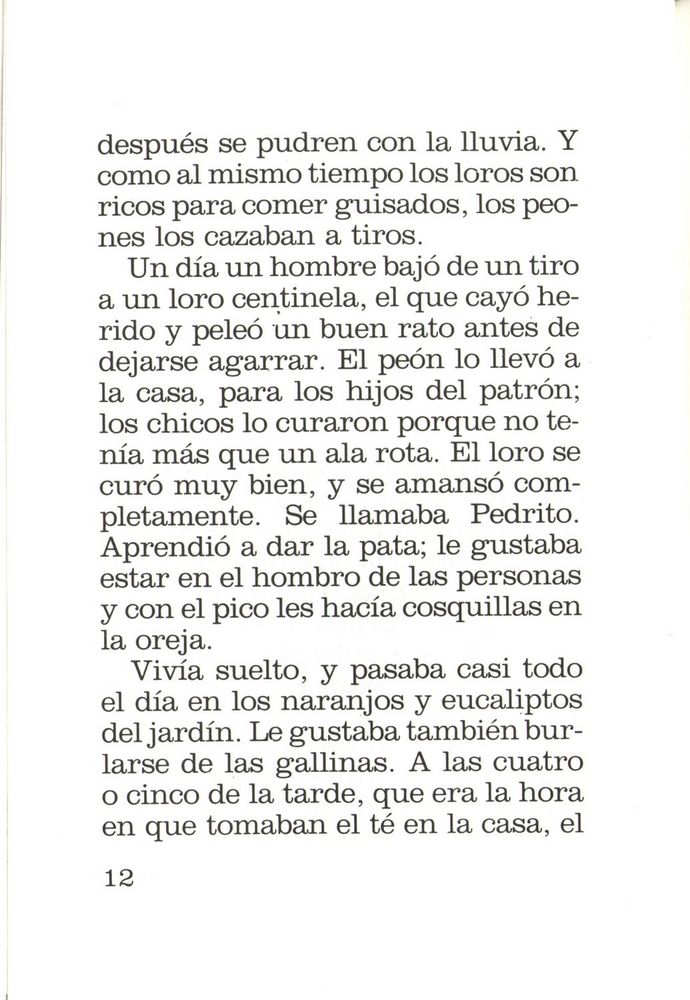 después se pudren con la lluvia. Y como al mismo tiempo los loros son ricos para comer guisados, los peones los cazaban a tiros.

Un día un hombre bajó de un tiro a un loro centinela, el que cayó herido y peleó un buen rato antes de dejarse agarrar. El peón lo llevó a la casa, para los hijos del patrón; los chicos lo curaron porque no tenía más que un ala rota. El loro se curó muy bien, y se amansó completamente. Se llamaba Pedrito. Aprendió a dar la pata; le gustaba estar en el hombro de las personas y con el pico les hacía cosquillas en la oreja.

Vivía suelto, y pasaba casi todo el día en los naranjos y eucaliptos del jardín. Le gustaba también burlarse de las gallinas. A las cuatro o cinco de la tarde, que era la hora en que tomaban el té en la casa, el

12